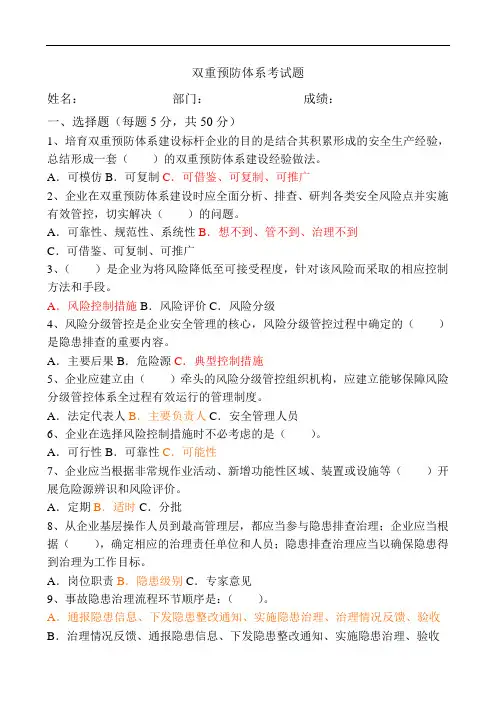 双重预防体系考试题

姓名：　　　　　　部门：　　　　　　成绩：

一、选择题（每题 5 分，共 50 分）

1、培育双重预防体系建设标杆企业的目的是结合其积累形成的安全生产经验，总结形成一套（　　）的双重预防体系建设经验做法。

A．可模仿 B．可复制 C．可借鉴、可复制、可推广

2、企业在双重预防体系建设时应全面分析、排查、研判各类安全风险点并实施有效管控，切实解决（　　）的问题。

A．可靠性、规范性、系统性 B．想不到、管不到、治理不到

C．可借鉴、可复制、可推广

3、（　　）是企业为将风险降低至可接受程度，针对该风险而采取的相应控制方法和手段。

A．风险控制措施 B．风险评价 C．风险分级

4、风险分级管控是企业安全管理的核心，风险分级管控过程中确定的（　　）是隐患排查的重要内容。

A．主要后果 B．危险源 C．典型控制措施

5、企业应建立由（　　）牵头的风险分级管控组织机构，应建立能够保障风险分级管控体系全过程有效运行的管理制度。

A．法定代表人 B．主要负责人 C．安全管理人员

6、企业在选择风险控制措施时不必考虑的是（　　）。

A．可行性 B．可靠性 C．可能性

7、企业应当根据非常规作业活动、新增功能性区域、装置或设施等（　　）开展危险源辨识和风险评价。

A．定期 B．适时 C．分批

8、从企业基层操作人员到最高管理层，都应当参与隐患排查治理；企业应当根据（　　），确定相应的治理责任单位和人员；隐患排查治理应当以确保隐患得到治理为工作目标。

A．岗位职责 B．隐患级别 C．专家意见

9、事故隐患治理流程环节顺序是：（　　）。

A．通报隐患信息、下发隐患整改通知、实施隐患治理、治理情况反馈、验收

B．治理情况反馈、通报隐患信息、下发隐患整改通知、实施隐患治理、验收